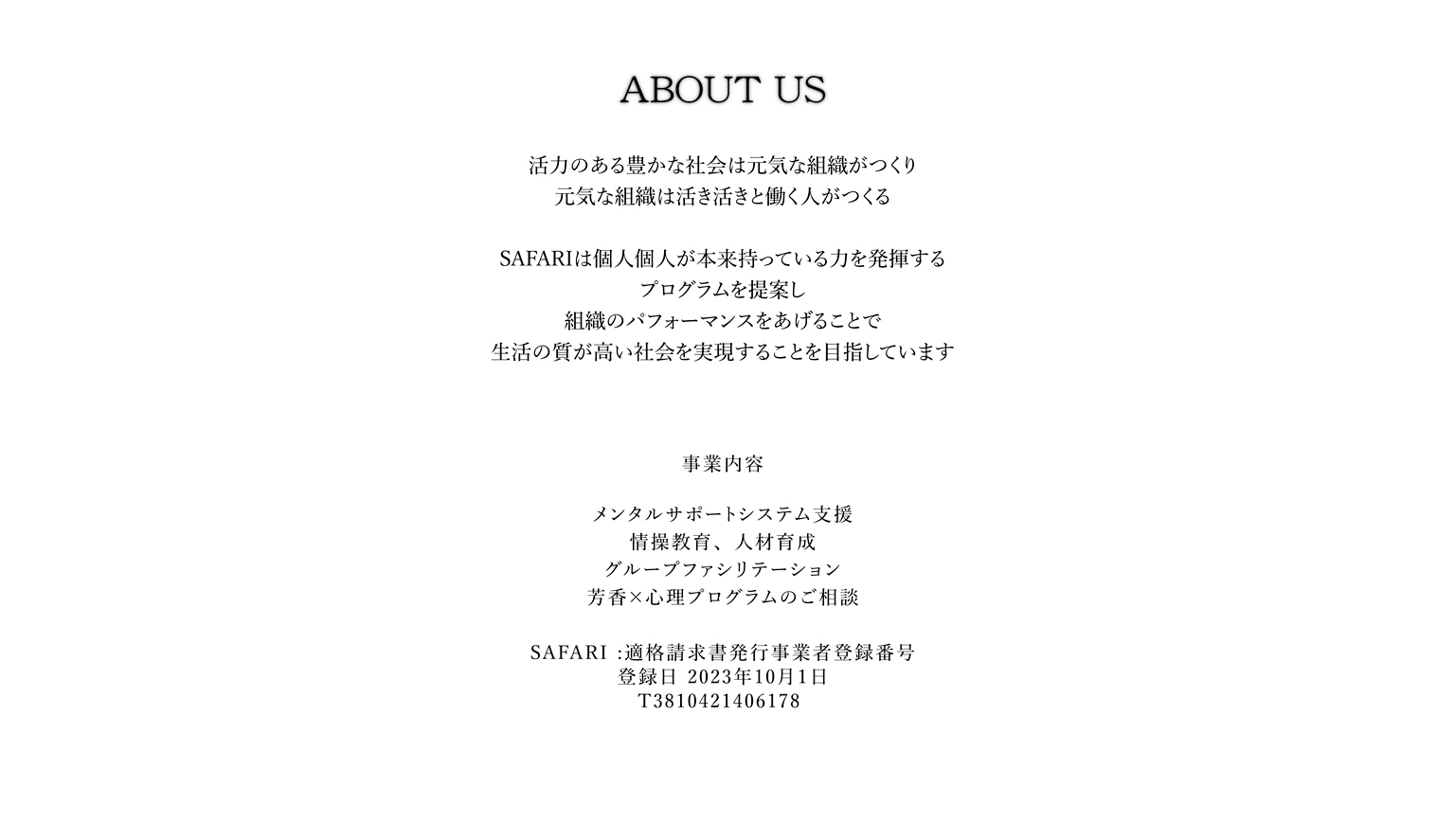 ABOUT US

活力のある豊かな社会は元気な組織がつくり
元気な組織は活き活きと働く人がつくる

SAFARIは個人個人が本来持っている力を発揮する
プログラムを提案し
組織のパフォーマンスをあげることで
生活の質が高い社会を実現することを目指しています

事業内容

メンタルサポートシステム支援
情操教育、人材育成
グループファシリテーション
芳香×心理プログラムのご相談

SAFARI :適格請求書発行事業者登録番号
登録日 2023年10月1日
T3810421406178